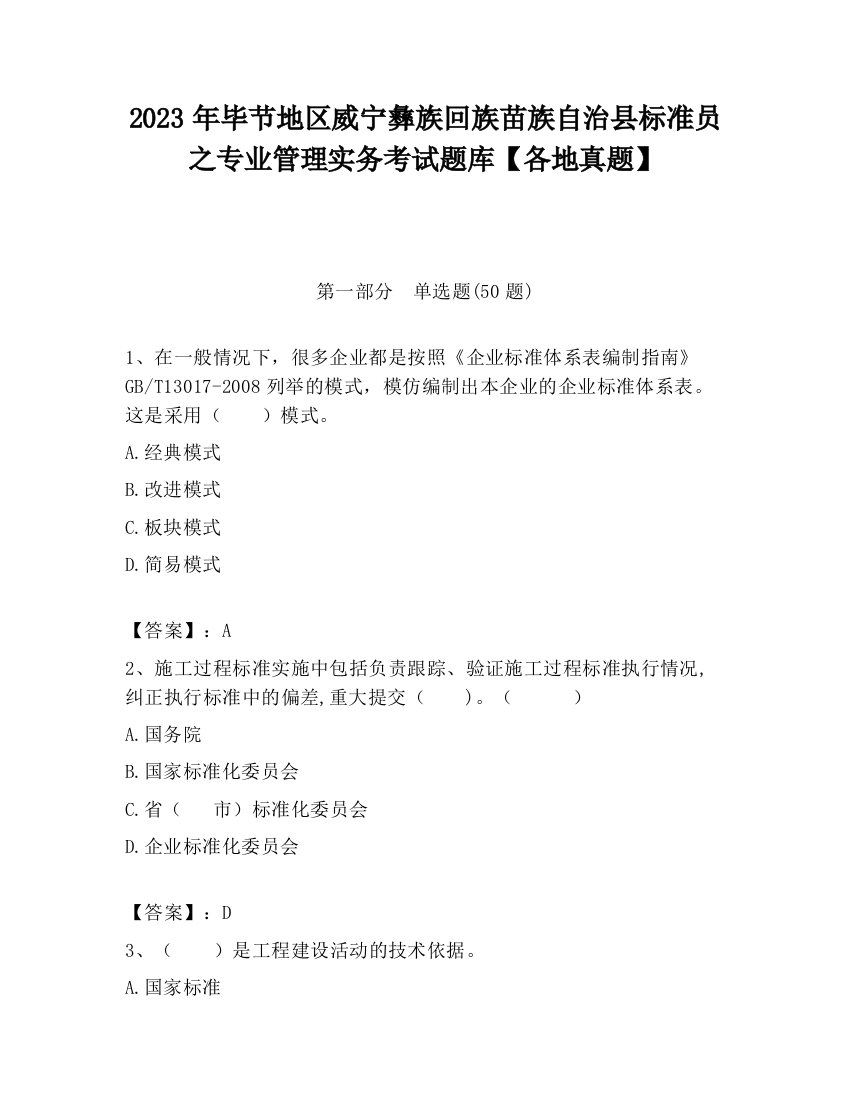 2023 年毕节地区威宁彝族回族苗族自治县标准员之专业管理实务考试题库【各地真题】

第一部分　单选题(50 题)

1、在一般情况下，很多企业都是按照《企业标准体系表编制指南》GB/T13017-2008 列举的模式，模仿编制出本企业的企业标准体系表。这是采用（　　）模式。

A.经典模式

B.改进模式

C.板块模式

D.简易模式

【答案】：A

2、施工过程标准实施中包括负责跟踪、验证施工过程标准执行情况，纠正执行标准中的偏差,重大提交（　　)。（　　　）

A.国务院

B.国家标准化委员会

C.省（　　市）标准化委员会

D.企业标准化委员会

【答案】：D

3、（　　）是工程建设活动的技术依据。

A.国家标准